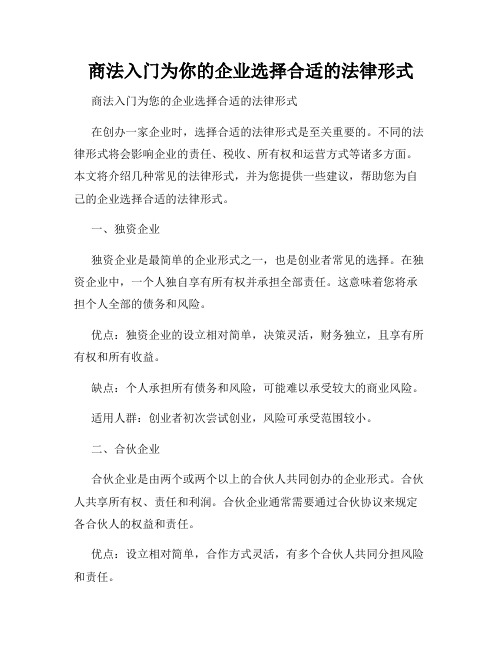 商法入门为你的企业选择合适的法律形式

商法入门为您的企业选择合适的法律形式

在创办一家企业时，选择合适的法律形式是至关重要的。不同的法律形式将会影响企业的责任、税收、所有权和运营方式等诸多方面。本文将介绍几种常见的法律形式，并为您提供一些建议，帮助您为自己的企业选择合适的法律形式。

一、独资企业

独资企业是最简单的企业形式之一，也是创业者常见的选择。在独资企业中，一个人独自享有所有权并承担全部责任。这意味着您将承担个人全部的债务和风险。

优点：独资企业的设立相对简单，决策灵活，财务独立，且享有所有权和所有收益。

缺点：个人承担所有债务和风险，可能难以承受较大的商业风险。

适用人群：创业者初次尝试创业，风险可承受范围较小。

二、合伙企业

合伙企业是由两个或两个以上的合伙人共同创办的企业形式。合伙人共享所有权、责任和利润。合伙企业通常需要通过合伙协议来规定各合伙人的权益和责任。

优点：设立相对简单，合作方式灵活，有多个合伙人共同分担风险和责任。